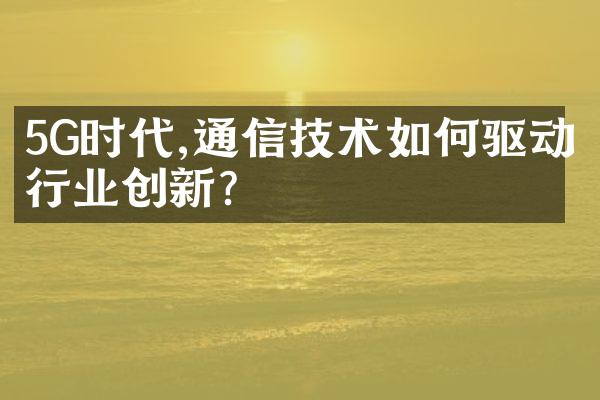 5G时代,通信技术如何驱动行业创新?